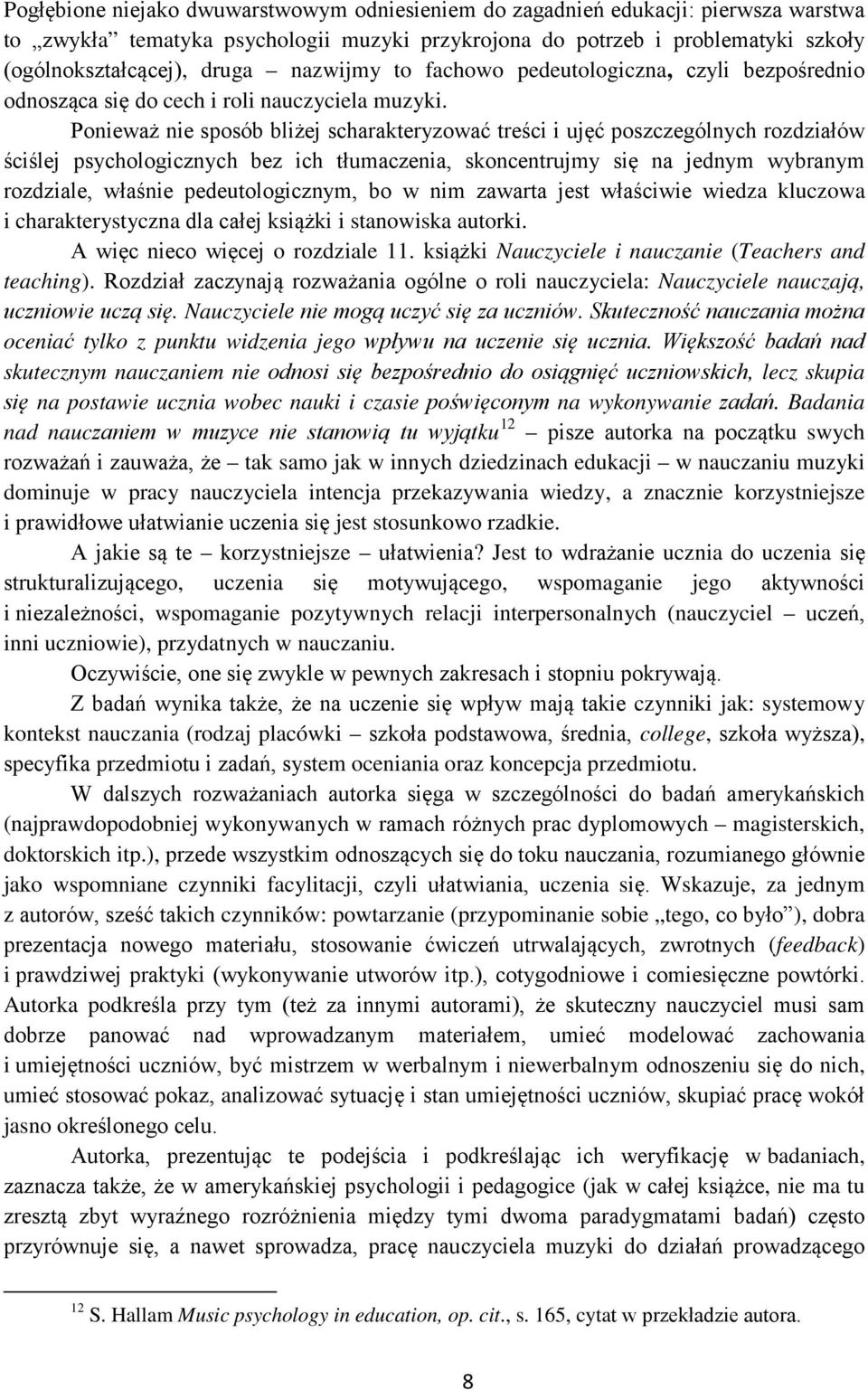 Pogłębione niejako dwuwarstwowym odniesieniem do zagadnień edukacji: pierwsza warstwa to „zwykła" tematyka psychologii muzyki przykrojona do potrzeb i problematyki szkoły (ogólnokształcącej), druga – nazwijmy to fachowo pedeutologiczna, czyli bezpośrednio odnosząca się do cech i roli nauczyciela muzyki.

Ponieważ nie sposób bliżej scharakteryzować treści i ujęć poszczególnych rozdziałów ściślej psychologicznych bez ich tłumaczenia, skoncentrujmy się na jednym wybranym rozdziale, właśnie pedeutologicznym, bo w nim zawarta jest właściwie wiedza kluczowa i charakterystyczna dla całej książki i stanowiska autorki.

A więc nieco więcej o rozdziale 11. książki Nauczyciele i nauczanie (Teachers and teaching). Rozdział zaczynają rozważania ogólne o roli nauczyciela: Nauczyciele nauczają, uczniowie uczą się. Nauczyciele nie mogą uczyć się za uczniów. Skuteczność nauczania można oceniać tylko z punktu widzenia jego wpływu na uczenie się ucznia. Większość badań nad skutecznym nauczaniem nie odnosi się bezpośrednio do osiągnięć uczniowskich, lecz skupia się na postawie ucznia wobec nauki i czasie poświęconym na wykonywanie zadań. Badania nad nauczaniem w muzyce nie stanowią tu wyjątku$^{12}$ – pisze autorka na początku swych rozważań i zauważa, że – tak samo jak w innych dziedzinach edukacji – w nauczaniu muzyki dominuje w pracy nauczyciela intencja przekazywania wiedzy, a znacznie korzystniejsze i prawidłowe ułatwianie uczenia się jest stosunkowo rzadkie.

A jakie są te – korzystniejsze – ułatwienia? Jest to wdrażanie ucznia do uczenia się strukturalizującego, uczenia się motywującego, wspomaganie jego aktywności i niezależności, wspomaganie pozytywnych relacji interpersonalnych (nauczyciel – uczeń, inni uczniowie), przydatnych w nauczaniu.

Oczywiście, one się zwykle w pewnych zakresach i stopniu pokrywają.

Z badań wynika także, że na uczenie się wpływ mają takie czynniki jak: systemowy kontekst nauczania (rodzaj placówki – szkoła podstawowa, średnia, college, szkoła wyższa), specyfika przedmiotu i zadań, system oceniania oraz koncepcja przedmiotu.

W dalszych rozważaniach autorka sięga w szczególności do badań amerykańskich (najprawdopodobniej wykonywanych w ramach różnych prac dyplomowych – magisterskich, doktorskich itp.), przede wszystkim odnoszących się do toku nauczania, rozumianego głównie jako wspomniane czynniki facylitacji, czyli ułatwiania, uczenia się. Wskazuje, za jednym z autorów, sześć takich czynników: powtarzanie (przypominanie sobie „tego, co było"), dobra prezentacja nowego materiału, stosowanie ćwiczeń utrwalających, zwrotnych (feedback) i prawdziwej praktyki (wykonywanie utworów itp.), cotygodniowe i comiesięczne powtórki. Autorka podkreśla przy tym (też za innymi autorami), że skuteczny nauczyciel musi sam dobrze panować nad wprowadzanym materiałem, umieć modelować zachowania i umiejętności uczniów, być mistrzem w werbalnym i niewerbalnym odnoszeniu się do nich, umieć stosować pokaz, analizować sytuację i stan umiejętności uczniów, skupiać pracę wokół jasno określonego celu.

Autorka, prezentując te podejścia i podkreślając ich weryfikację w badaniach, zaznacza także, że w amerykańskiej psychologii i pedagogice (jak w całej książce, nie ma tu zresztą zbyt wyraźnego rozróżnienia między tymi dwoma paradygmatami badań) często przyrównuje się, a nawet sprowadza, pracę nauczyciela muzyki do działań prowadzącego

$^{12}$ S. Hallam Music psychology in education, op. cit., s. 165, cytat w przekładzie autora.

8